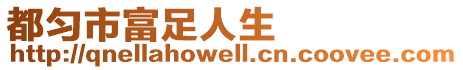 都匀市富足人生
http://qnellahowell.cn.coovee.com